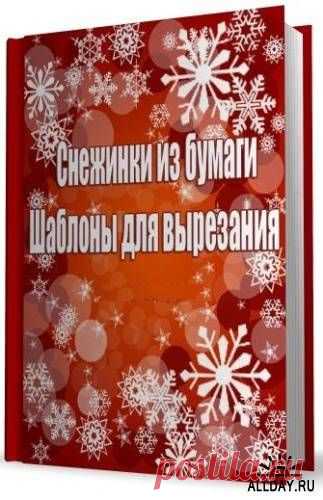 Снежинки из бумаги
Шаблоны для вырезания

postila.ru
ALLDAY.RU